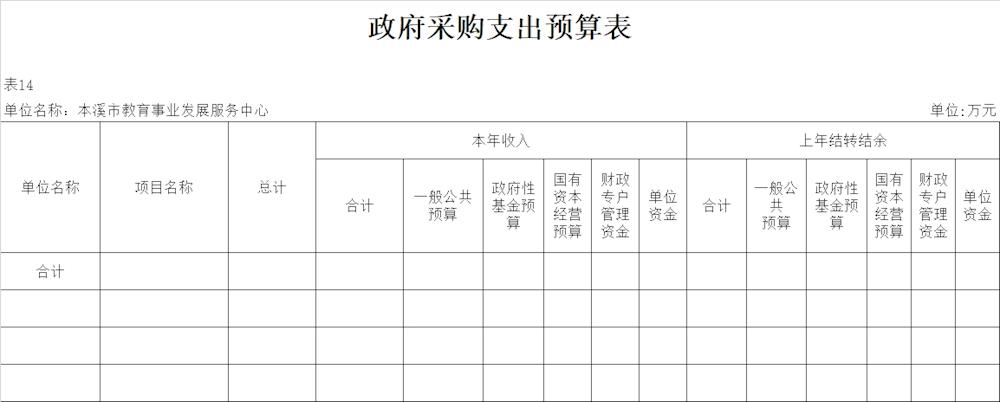 政府采购支出预算表

表14

单位名称：本溪市教育事业发展服务中心

单位：万元

| 单位名称 | 项目名称 | 总计 | 本年收入 | | | | | | 上年结转结余 | | | | | |
|---|---|---|---|---|---|---|---|---|---|---|---|---|---|---|
| | | | 合计 | 一般公共预算 | 政府性基金预算 | 国有资本经营预算 | 财政专户管理资金 | 单位资金 | 合计 | 一般公共预算 | 政府性基金预算 | 国有资本经营预算 | 财政专户管理资金 | 单位资金 |
| 合计 | | | | | | | | | | | | | | |
| | | | | | | | | | | | | | | |
| | | | | | | | | | | | | | | |
| | | | | | | | | | | | | | | |